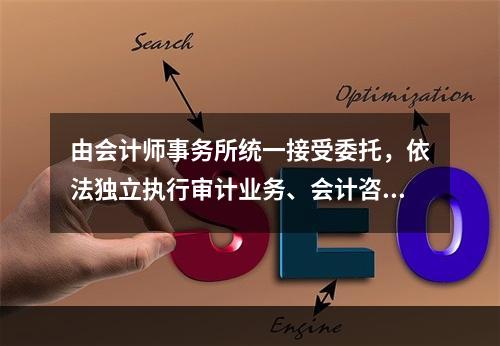 Search

Optimization

由会计师事务所统一接受委托，依法独立执行审计业务、会计咨...

SEO

Engine